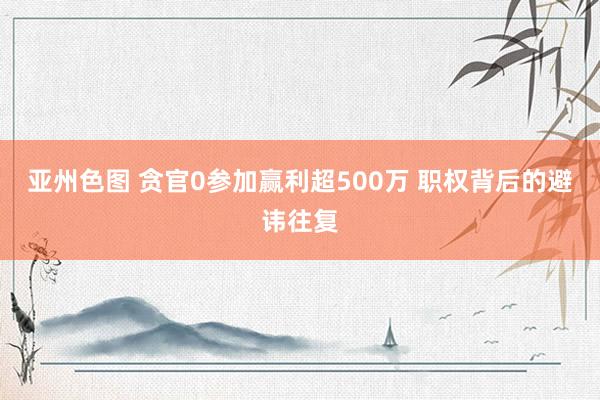 亚州色图 贪官0参加赢利超500万 职权背后的避讳往复